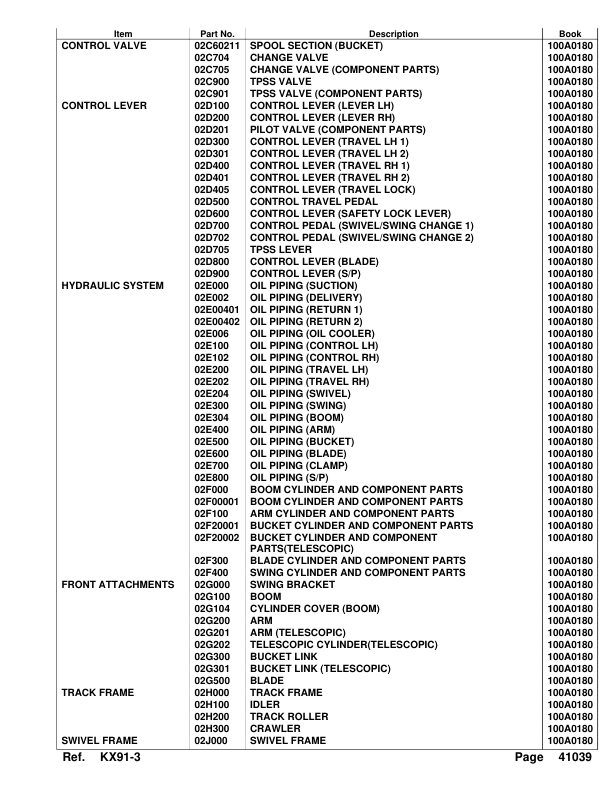 | Item | Part No. | Description | Book |
|---|---|---|---|
| CONTROL VALVE | 02C60211 | SPOOL SECTION (BUCKET) | 100A0180 |
| | 02C704 | CHANGE VALVE | 100A0180 |
| | 02C705 | CHANGE VALVE (COMPONENT PARTS) | 100A0180 |
| | 02C900 | TPSS VALVE | 100A0180 |
| | 02C901 | TPSS VALVE (COMPONENT PARTS) | 100A0180 |
| CONTROL LEVER | 02D100 | CONTROL LEVER (LEVER LH) | 100A0180 |
| | 02D200 | CONTROL LEVER (LEVER RH) | 100A0180 |
| | 02D201 | PILOT VALVE (COMPONENT PARTS) | 100A0180 |
| | 02D300 | CONTROL LEVER (TRAVEL LH 1) | 100A0180 |
| | 02D301 | CONTROL LEVER (TRAVEL LH 2) | 100A0180 |
| | 02D400 | CONTROL LEVER (TRAVEL RH 1) | 100A0180 |
| | 02D401 | CONTROL LEVER (TRAVEL RH 2) | 100A0180 |
| | 02D405 | CONTROL LEVER (TRAVEL LOCK) | 100A0180 |
| | 02D500 | CONTROL TRAVEL PEDAL | 100A0180 |
| | 02D600 | CONTROL LEVER (SAFETY LOCK LEVER) | 100A0180 |
| | 02D700 | CONTROL PEDAL (SWIVEL/SWING CHANGE 1) | 100A0180 |
| | 02D702 | CONTROL PEDAL (SWIVEL/SWING CHANGE 2) | 100A0180 |
| | 02D705 | TPSS LEVER | 100A0180 |
| | 02D800 | CONTROL LEVER (BLADE) | 100A0180 |
| | 02D900 | CONTROL LEVER (S/P) | 100A0180 |
| HYDRAULIC SYSTEM | 02E000 | OIL PIPING (SUCTION) | 100A0180 |
| | 02E002 | OIL PIPING (DELIVERY) | 100A0180 |
| | 02E00401 | OIL PIPING (RETURN 1) | 100A0180 |
| | 02E00402 | OIL PIPING (RETURN 2) | 100A0180 |
| | 02E006 | OIL PIPING (OIL COOLER) | 100A0180 |
| | 02E100 | OIL PIPING (CONTROL LH) | 100A0180 |
| | 02E102 | OIL PIPING (CONTROL RH) | 100A0180 |
| | 02E200 | OIL PIPING (TRAVEL LH) | 100A0180 |
| | 02E202 | OIL PIPING (TRAVEL RH) | 100A0180 |
| | 02E204 | OIL PIPING (SWIVEL) | 100A0180 |
| | 02E300 | OIL PIPING (SWING) | 100A0180 |
| | 02E304 | OIL PIPING (BOOM) | 100A0180 |
| | 02E400 | OIL PIPING (ARM) | 100A0180 |
| | 02E500 | OIL PIPING (BUCKET) | 100A0180 |
| | 02E600 | OIL PIPING (BLADE) | 100A0180 |
| | 02E700 | OIL PIPING (CLAMP) | 100A0180 |
| | 02E800 | OIL PIPING (S/P) | 100A0180 |
| | 02F000 | BOOM CYLINDER AND COMPONENT PARTS | 100A0180 |
| | 02F00001 | BOOM CYLINDER AND COMPONENT PARTS | 100A0180 |
| | 02F100 | ARM CYLINDER AND COMPONENT PARTS | 100A0180 |
| | 02F20001 | BUCKET CYLINDER AND COMPONENT PARTS | 100A0180 |
| | 02F20002 | BUCKET CYLINDER AND COMPONENT PARTS(TELESCOPIC) | 100A0180 |
| | 02F300 | BLADE CYLINDER AND COMPONENT PARTS | 100A0180 |
| | 02F400 | SWING CYLINDER AND COMPONENT PARTS | 100A0180 |
| FRONT ATTACHMENTS | 02G000 | SWING BRACKET | 100A0180 |
| | 02G100 | BOOM | 100A0180 |
| | 02G104 | CYLINDER COVER (BOOM) | 100A0180 |
| | 02G200 | ARM | 100A0180 |
| | 02G201 | ARM (TELESCOPIC) | 100A0180 |
| | 02G202 | TELESCOPIC CYLINDER(TELESCOPIC) | 100A0180 |
| | 02G300 | BUCKET LINK | 100A0180 |
| | 02G301 | BUCKET LINK (TELESCOPIC) | 100A0180 |
| | 02G500 | BLADE | 100A0180 |
| TRACK FRAME | 02H000 | TRACK FRAME | 100A0180 |
| | 02H100 | IDLER | 100A0180 |
| | 02H200 | TRACK ROLLER | 100A0180 |
| | 02H300 | CRAWLER | 100A0180 |
| SWIVEL FRAME | 02J000 | SWIVEL FRAME | 100A0180 |

Ref. KX91-3 Page 41039